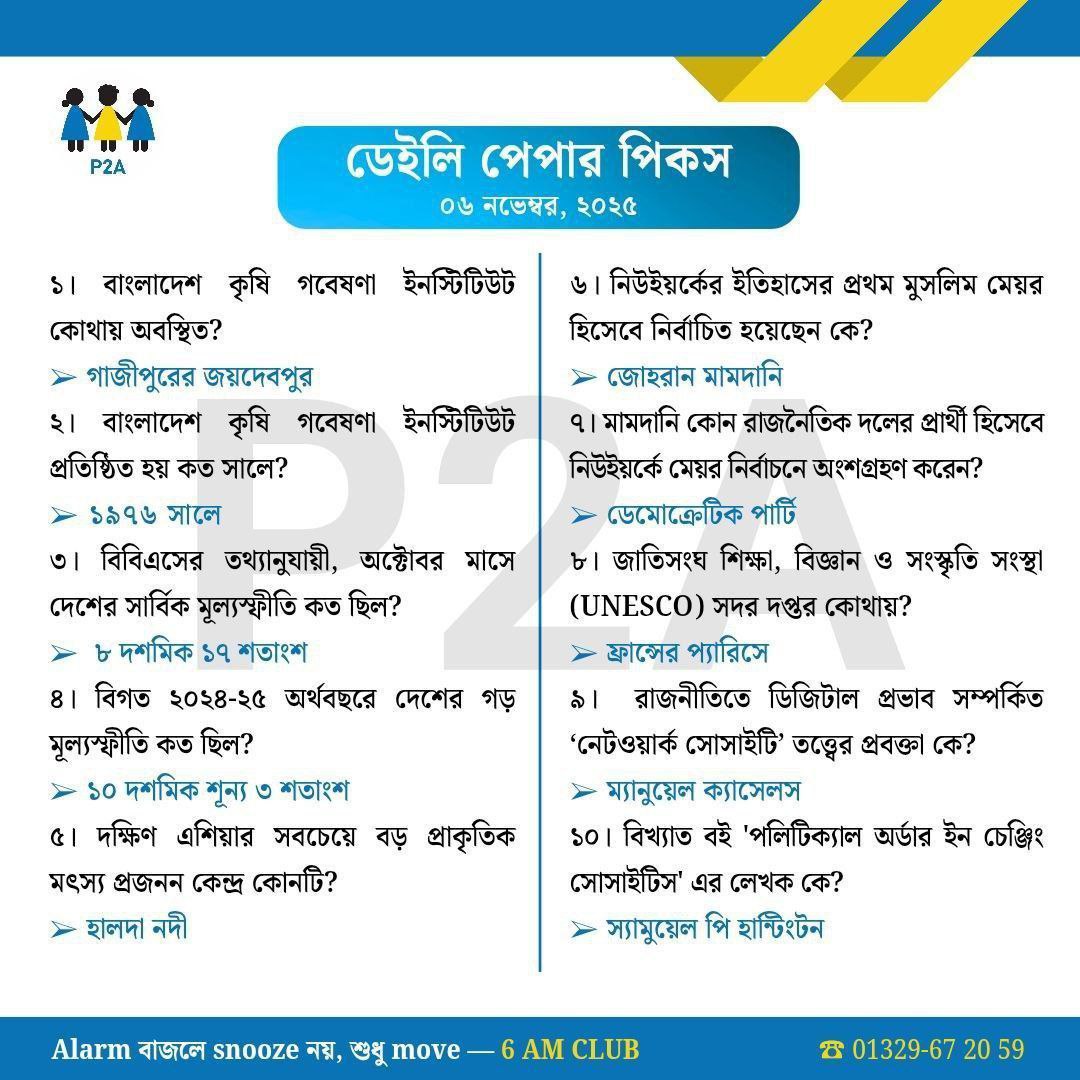 P2A

ডেইলি পেপার পিকস
০৬ নভেম্বর, ২০২৫

১। বাংলাদেশ কৃষি গবেষণা ইনস্টিটিউট কোথায় অবস্থিত?
➢ গাজীপুরের জয়দেবপুর

২। বাংলাদেশ কৃষি গবেষণা ইনস্টিটিউট প্রতিষ্ঠিত হয় কত সালে?
➢ ১৯৭৬ সালে

৩। বিবিএসের তথ্যানুযায়ী, অক্টোবর মাসে দেশের সার্বিক মূল্যস্ফীতি কত ছিল?
➢ ৮ দশমিক ১৭ শতাংশ

৪। বিগত ২০২৪-২৫ অর্থবছরে দেশের গড় মূল্যস্ফীতি কত ছিল?
➢ ১০ দশমিক শূন্য ৩ শতাংশ

৫। দক্ষিণ এশিয়ার সবচেয়ে বড় প্রাকৃতিক মৎস্য প্রজনন কেন্দ্র কোনটি?
➢ হালদা নদী

৬। নিউইয়র্কের ইতিহাসের প্রথম মুসলিম মেয়র হিসেবে নির্বাচিত হয়েছেন কে?
➢ জোহরান মামদানি

৭। মামদানি কোন রাজনৈতিক দলের প্রার্থী হিসেবে নিউইয়র্কে মেয়র নির্বাচনে অংশগ্রহণ করেন?
➢ ডেমোক্রেটিক পার্টি

৮। জাতিসংঘ শিক্ষা, বিজ্ঞান ও সংস্কৃতি সংস্থা (UNESCO) সদর দপ্তর কোথায়?
➢ ফ্রান্সের প্যারিসে

৯। রাজনীতিতে ডিজিটাল প্রভাব সম্পর্কিত ‘নেটওয়ার্ক সোসাইটি’ তত্ত্বের প্রবক্তা কে?
➢ ম্যানুয়েল ক্যাসেলস

১০। বিখ্যাত বই 'পলিটিক্যাল অর্ডার ইন চেঞ্জিং সোসাইটিস' এর লেখক কে?
➢ স্যামুয়েল পি হান্টিংটন

P2A

Alarm বাজলে snooze নয়, শুধু move — 6 AM CLUB
☎ 01329-67 20 59